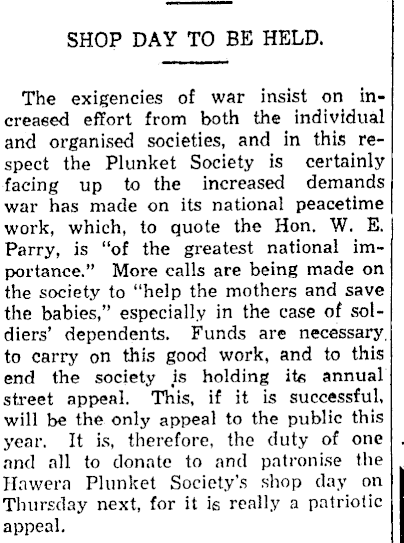 SHOP DAY TO BE HELD.

The exigencies of war insist on increased effort from both the individual and organised societies, and in this respect the Plunket Society is certainly facing up to the increased demands war has made on its national peacetime work, which, to quote the Hon. W. E. Parry, is "of the greatest national importance." More calls are being made on the society to "help the mothers and save the babies," especially in the case of soldiers' dependents. Funds are necessary to carry on this good work, and to this end the society is holding its annual street appeal. This, if it is successful, will be the only appeal to the public this year. It is, therefore, the duty of one and all to donate to and patronise the Hawera Plunket Society's shop day on Thursday next, for it is really a patriotic appeal.